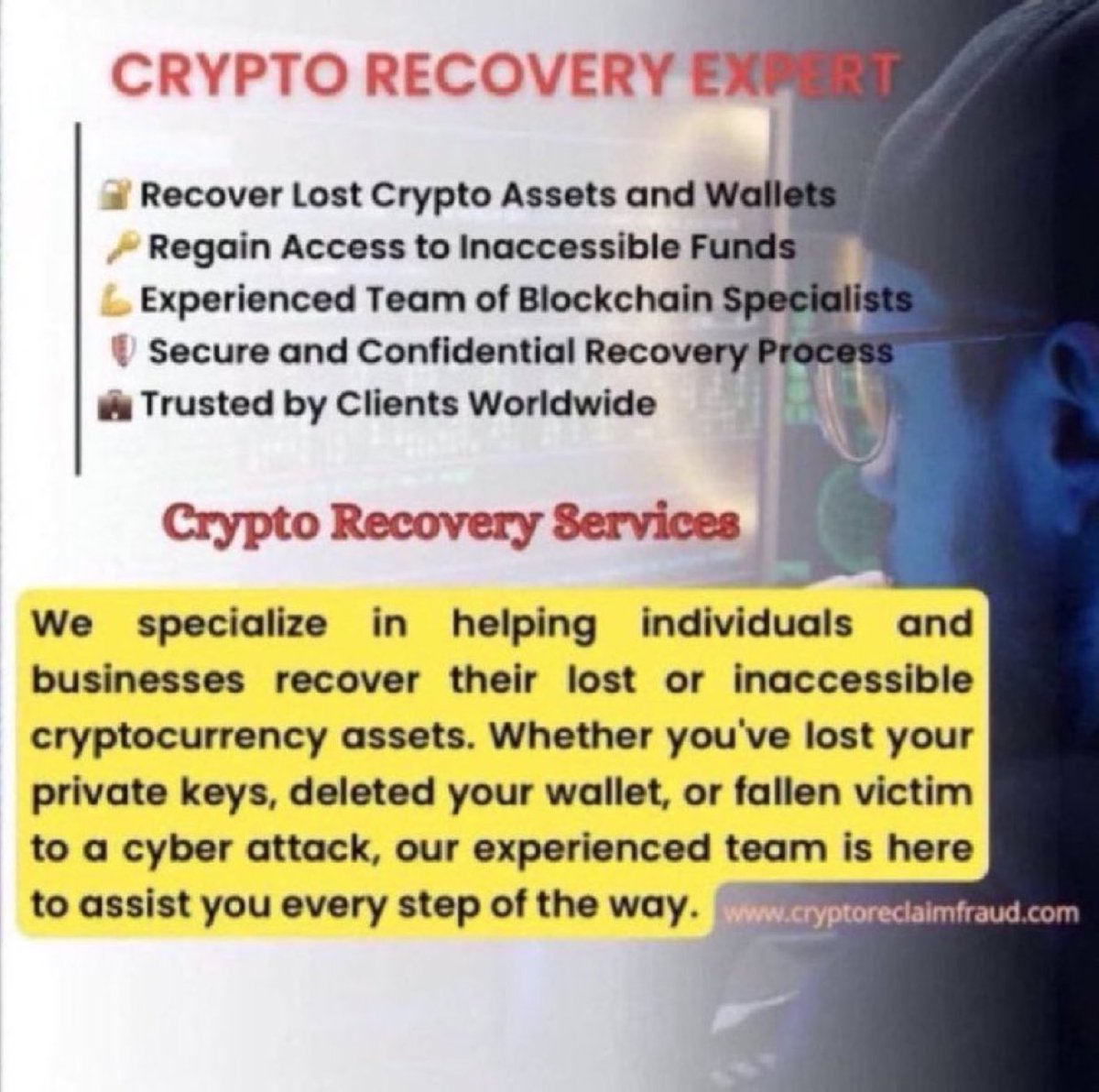 CRYPTO RECOVERY EXPERT

Recover Lost Crypto Assets and Wallets
Regain Access to Inaccessible Funds
Experienced Team of Blockchain Specialists
Secure and Confidential Recovery Process
Trusted by Clients Worldwide

Crypto Recovery Services

We specialize in helping individuals and businesses recover their lost or inaccessible cryptocurrency assets. Whether you've lost your private keys, deleted your wallet, or fallen victim to a cyber attack, our experienced team is here to assist you every step of the way.

www.cryptoreclaimfraud.com